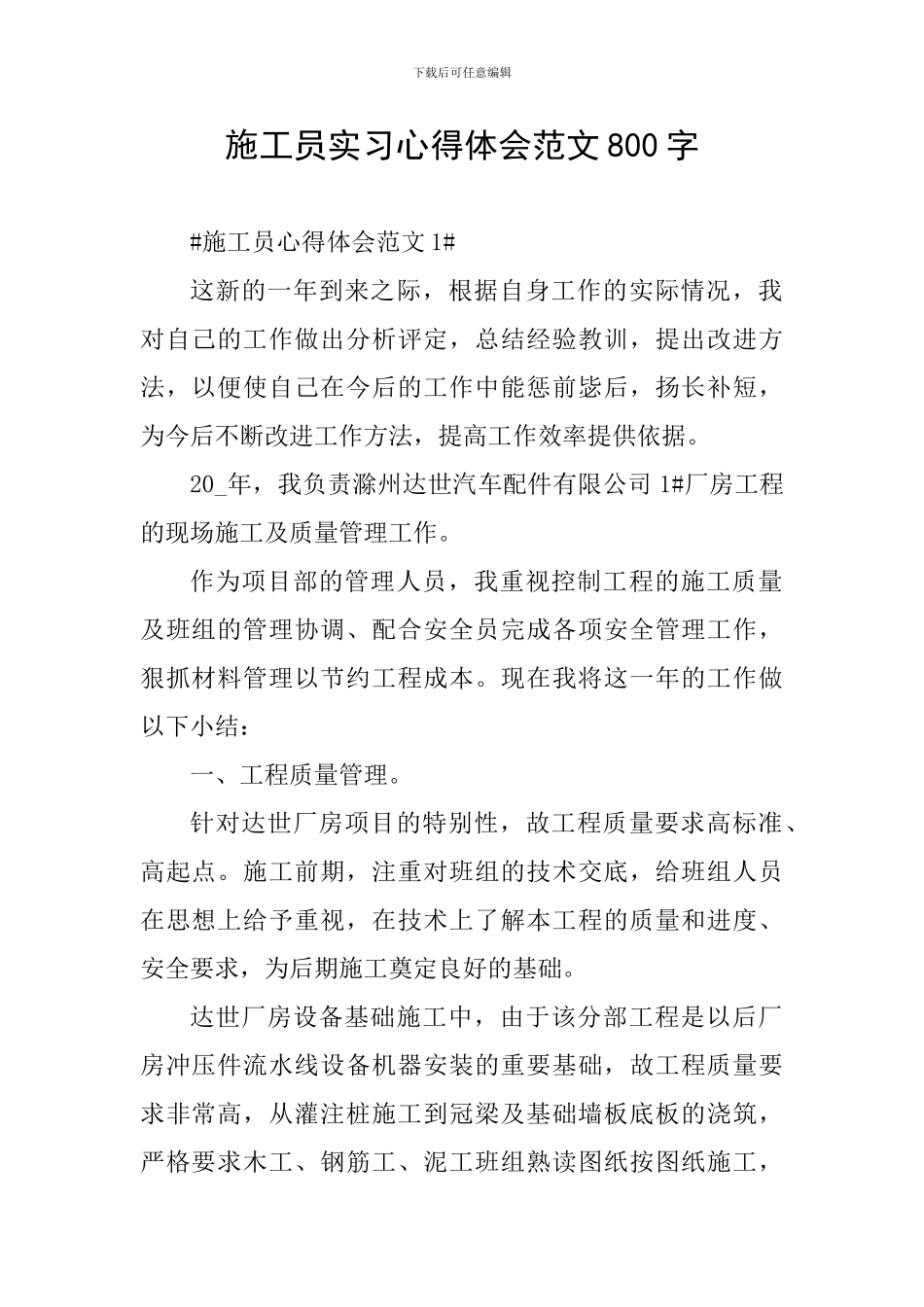 下载后可任意编辑

施工员实习心得体会范文800字

#施工员心得体会范文1#

这新的一年到来之际，根据自身工作的实际情况，我对自己的工作做出分析评定，总结经验教训，提出改进方法，以便使自己在今后的工作中能惩前毖后，扬长补短，为今后不断改进工作方法，提高工作效率提供依据。

20_年，我负责滁州达世汽车配件有限公司1#厂房工程的现场施工及质量管理工作。

作为项目部的管理人员，我重视控制工程的施工质量及班组的管理协调、配合安全员完成各项安全管理工作，狠抓材料管理以节约工程成本。现在我将这一年的工作做以下小结：

一、工程质量管理。

针对达世厂房项目的特别性，故工程质量要求高标准、高起点。施工前期，注重对班组的技术交底，给班组人员在思想上给予重视，在技术上了解本工程的质量和进度、安全要求，为后期施工奠定良好的基础。

达世厂房设备基础施工中，由于该分部工程是以后厂房冲压件流水线设备机器安装的重要基础，故工程质量要求非常高，从灌注桩施工到冠梁及基础墙板底板的浇筑，严格要求木工、钢筋工、泥工班组熟读图纸按图纸施工，